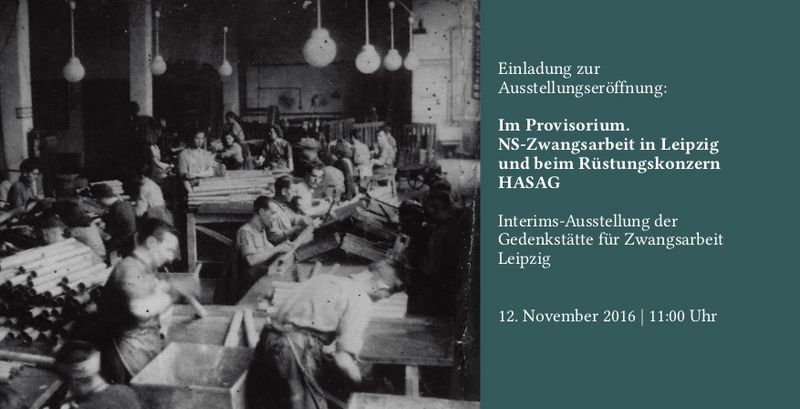 Einladung zur Ausstellungseröffnung:

Im Provisorium.
NS-Zwangsarbeit in Leipzig und beim Rüstungskonzern HASAG

Interims-Ausstellung der Gedenkstätte für Zwangsarbeit Leipzig

12. November 2016 | 11:00 Uhr